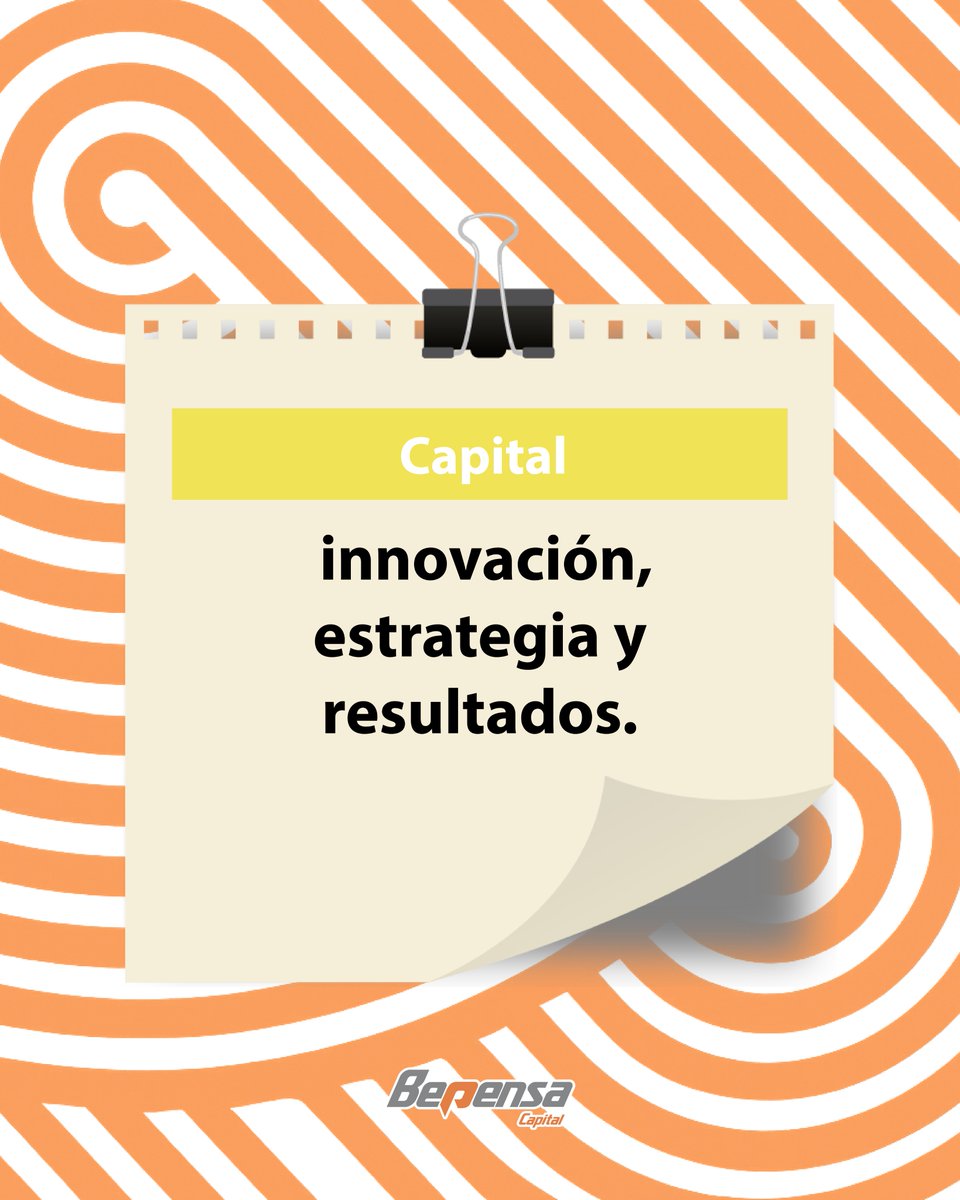 Capital

innovación, estrategia y resultados.

Bepensa Capital